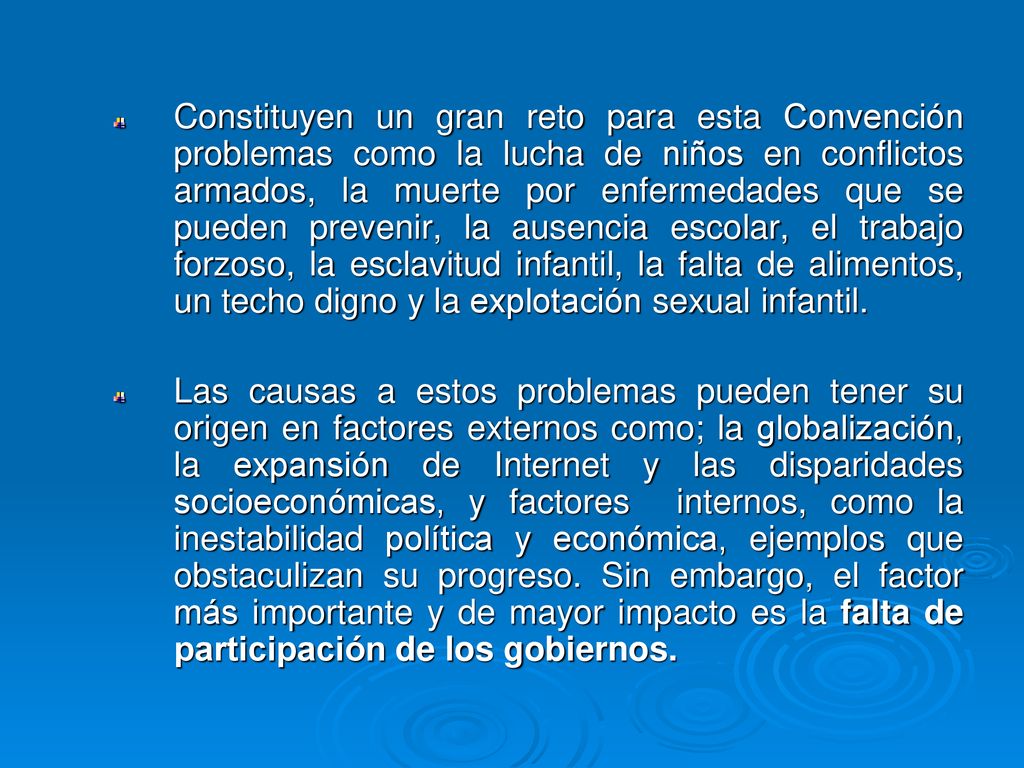 Constituyen un gran reto para esta Convención problemas como la lucha de niños en conflictos armados, la muerte por enfermedades que se pueden prevenir, la ausencia escolar, el trabajo forzoso, la esclavitud infantil, la falta de alimentos, un techo digno y la explotación sexual infantil.

Las causas a estos problemas pueden tener su origen en factores externos como; la globalización, la expansión de Internet y las disparidades socioeconómicas, y factores internos, como la inestabilidad política y económica, ejemplos que obstaculizan su progreso. Sin embargo, el factor más importante y de mayor impacto es la falta de participación de los gobiernos.